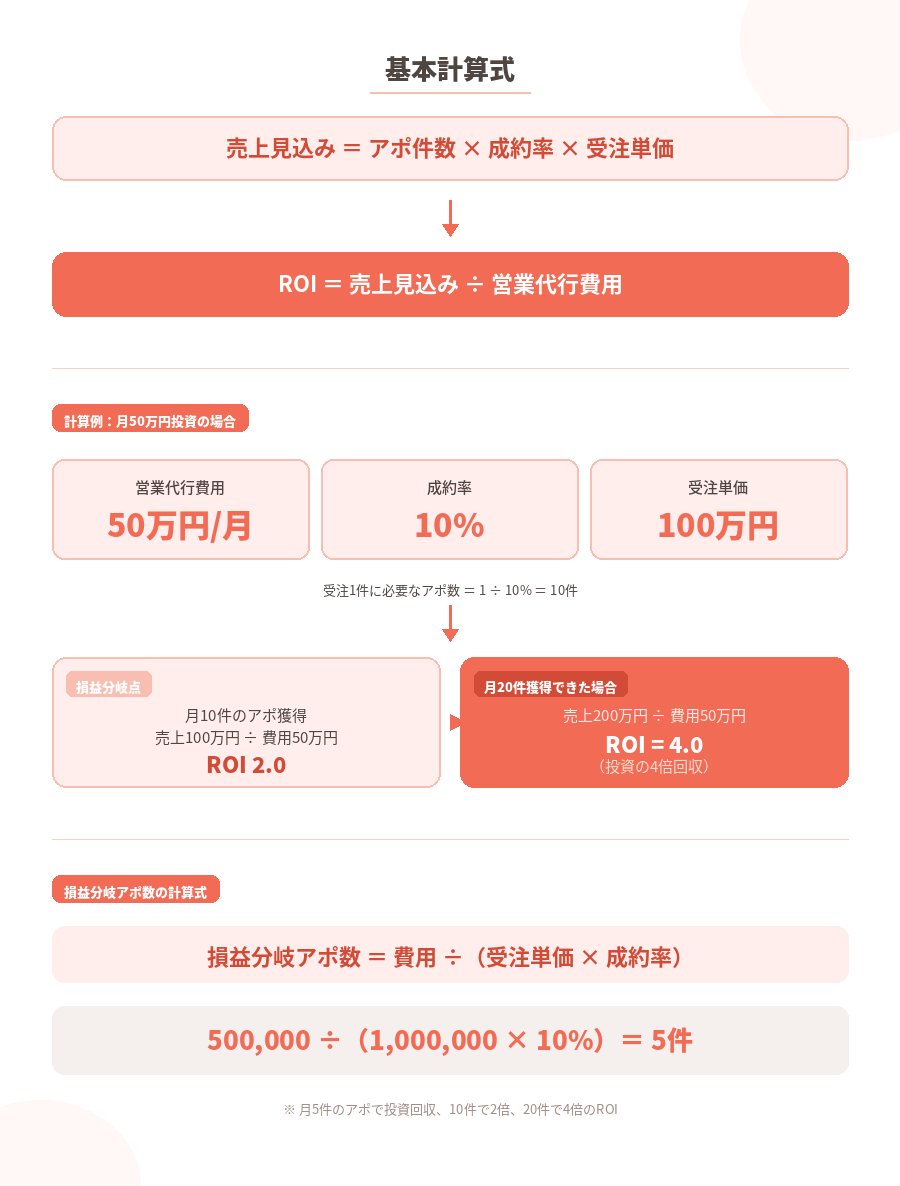 基本計算式

売上見込み ＝ アポ件数 × 成約率 × 受注単価

ROI ＝ 売上見込み ÷ 営業代行費用

計算例：月50万円投資の場合

営業代行費用
50万円/月

成約率
10%

受注単価
100万円

受注1件に必要なアポ数 ＝ 1 ÷ 10% ＝ 10件

損益分岐点
月10件のアポ獲得
売上100万円 ÷ 費用50万円
ROI 2.0

月20件獲得できた場合
売上200万円 ÷ 費用50万円
ROI = 4.0
（投資の4倍回収）

損益分岐アポ数の計算式

損益分岐アポ数 ＝ 費用 ÷（受注単価 × 成約率）

500,000 ÷（1,000,000 × 10%）＝ 5件

※ 月5件のアポで投資回収、10件で2倍、20件で4倍のROI